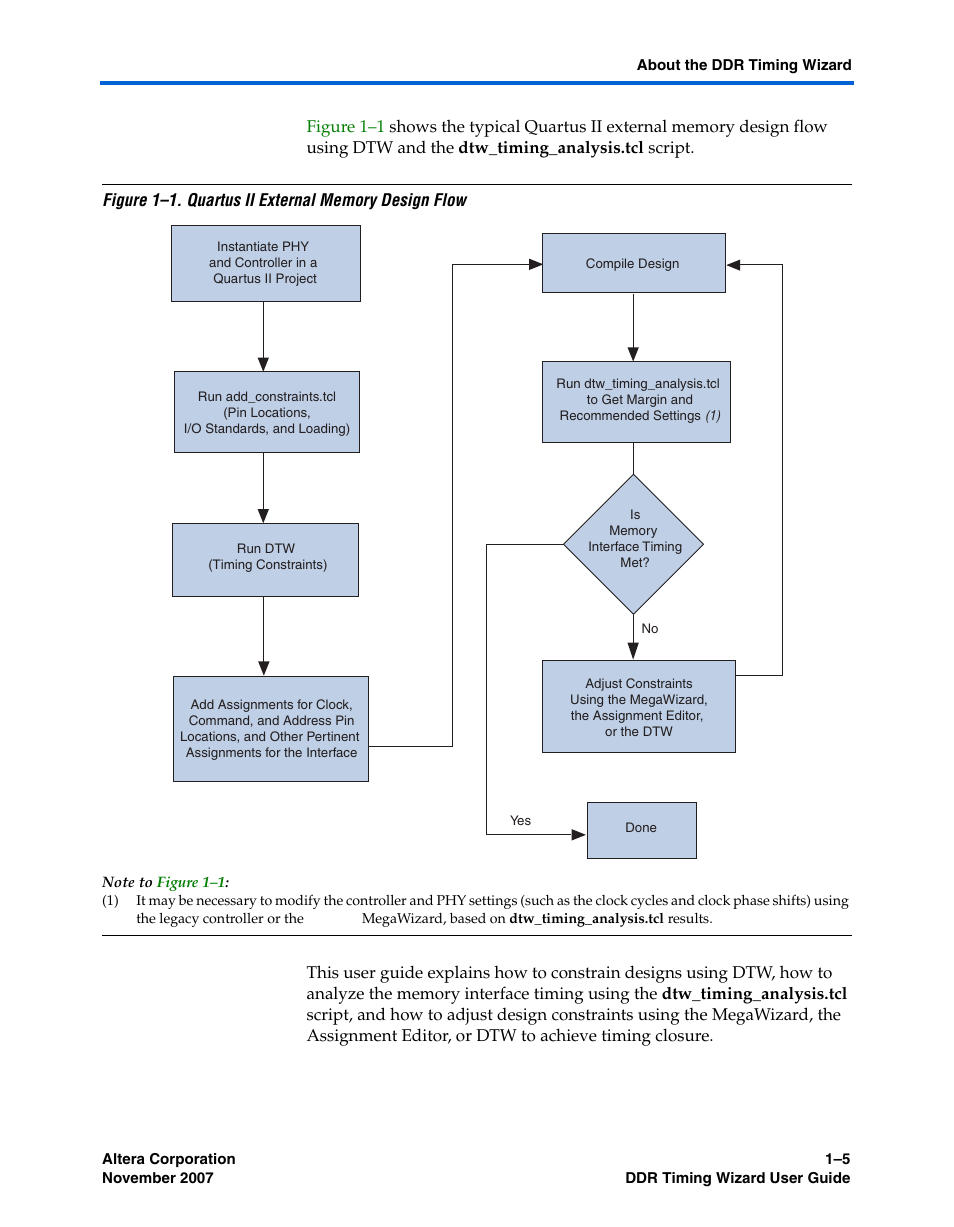 About the DDR Timing Wizard

Figure 1–1 shows the typical Quartus II external memory design flow using DTW and the dtw_timing_analysis.tcl script.

Figure 1–1. Quartus II External Memory Design Flow

Instantiate PHY and Controller in a Quartus II Project

Run add_constraints.tcl (Pin Locations, I/O Standards, and Loading)

Run DTW (Timing Constraints)

Add Assignments for Clock, Command, and Address Pin Locations, and Other Pertinent Assignments for the Interface

Compile Design

Run dtw_timing_analysis.tcl to Get Margin and Recommended Settings (1)

Is Memory Interface Timing Met?

No

Adjust Constraints Using the MegaWizard, the Assignment Editor, or the DTW

Yes

Done

Note to Figure 1–1:
(1) It may be necessary to modify the controller and PHY settings (such as the clock cycles and clock phase shifts) using the legacy controller or the MegaWizard, based on dtw_timing_analysis.tcl results.

This user guide explains how to constrain designs using DTW, how to analyze the memory interface timing using the dtw_timing_analysis.tcl script, and how to adjust design constraints using the MegaWizard, the Assignment Editor, or DTW to achieve timing closure.

Altera Corporation
November 2007

1–5
DDR Timing Wizard User Guide